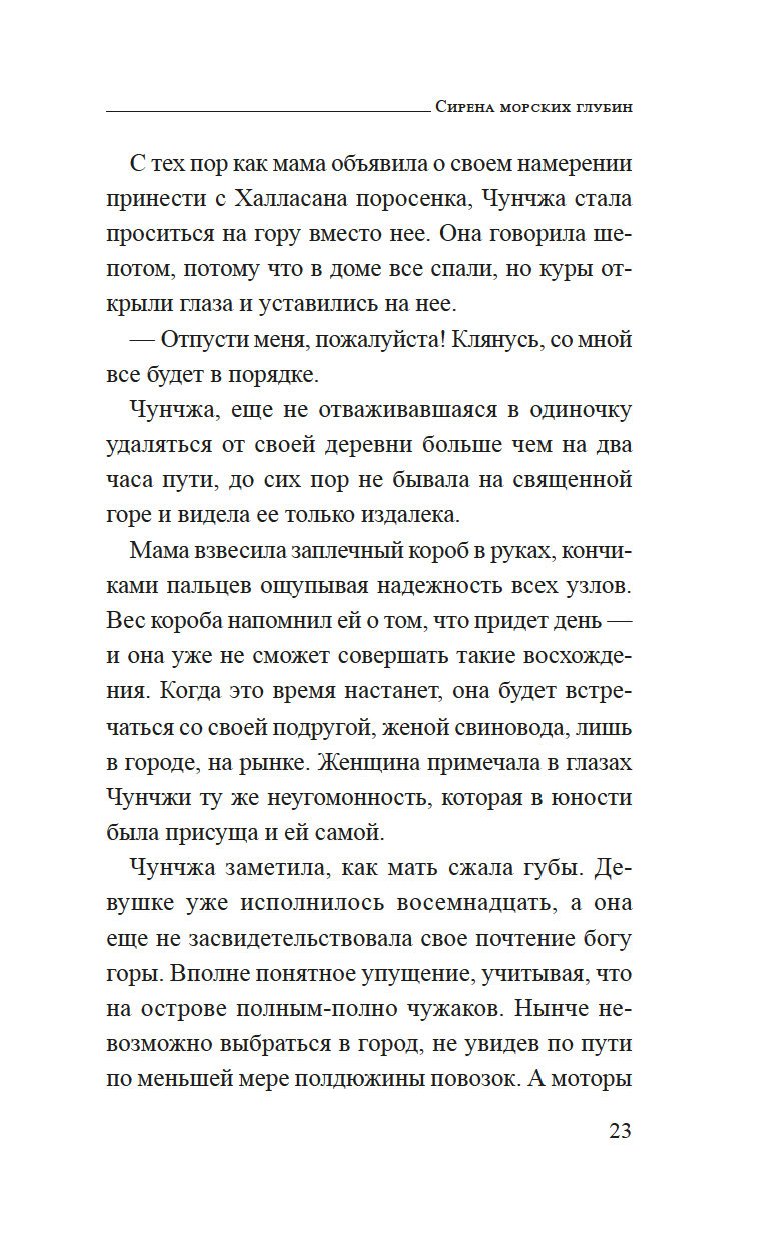 Сирена морских глубин

С тех пор как мама объявила о своем намерении принести с Халласана поросенка, Чунчжа стала проситься на гору вместо нее. Она говорила шепотом, потому что в доме все спали, но куры открыли глаза и уставились на нее.

— Отпусти меня, пожалуйста! Клянусь, со мной все будет в порядке.

Чунчжа, еще не отваживавшаяся в одиночку удаляться от своей деревни больше чем на два часа пути, до сих пор не бывала на священной горе и видела ее только издалека.

Мама взвесила заплечный короб в руках, кончиками пальцев ощупывая надежность всех узлов. Вес короба напомнил ей о том, что придет день — и она уже не сможет совершать такие восхождения. Когда это время настанет, она будет встречаться со своей подругой, женой свиновода, лишь в городе, на рынке. Женщина примечала в глазах Чунчжи ту же неугомонность, которая в юности была присуща и ей самой.

Чунчжа заметила, как мать сжала губы. Девушке уже исполнилось восемнадцать, а она еще не засвидетельствовала свое почтение богу горы. Вполне понятное упущение, учитывая, что на острове полным-полно чужаков. Нынче невозможно выбраться в город, не увидев по пути по меньшей мере полдюжины повозок. А моторы

23